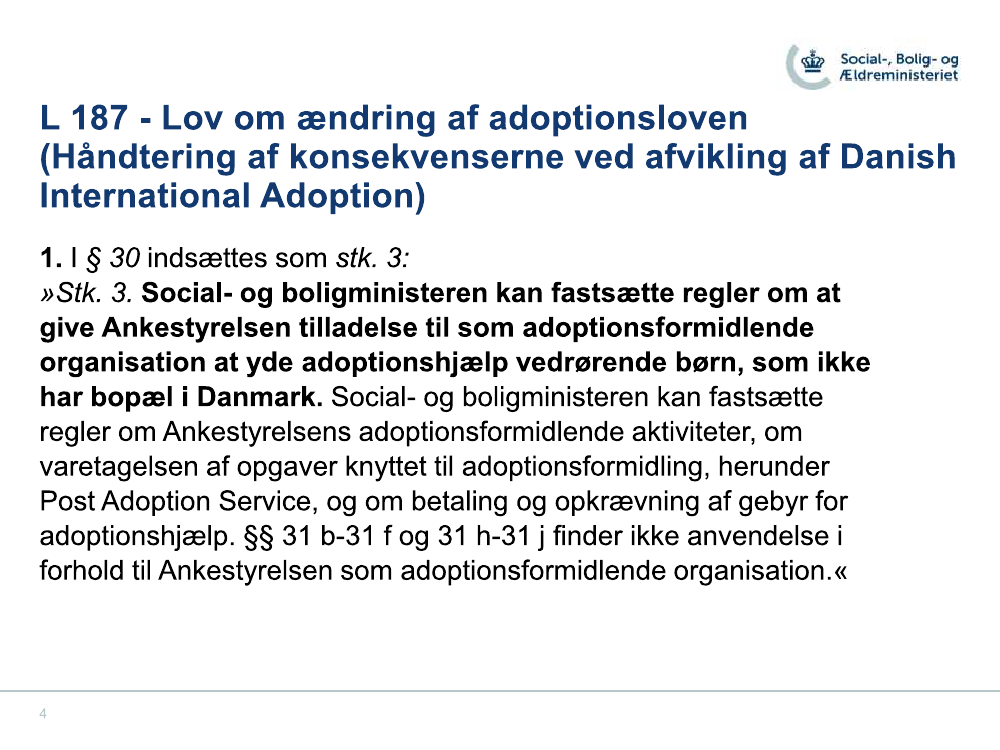 Social-, Bolig- og Ældreministeriet

L 187 - Lov om ændring af adoptionsloven (Håndtering af konsekvenserne ved afvikling af Danish International Adoption)

1. I § 30 indsættes som stk. 3:
»Stk. 3. Social- og boligministeren kan fastsætte regler om at give Ankestyrelsen tilladelse til som adoptionsformidlende organisation at yde adoptionshjælp vedrørende børn, som ikke har bopæl i Danmark. Social- og boligministeren kan fastsætte regler om Ankestyrelsens adoptionsformidlende aktiviteter, om varetagelsen af opgaver knyttet til adoptionsformidling, herunder Post Adoption Service, og om betaling og opkrævning af gebyr for adoptionshjælp. §§ 31 b-31 f og 31 h-31 j finder ikke anvendelse i forhold til Ankestyrelsen som adoptionsformidlende organisation.«

4